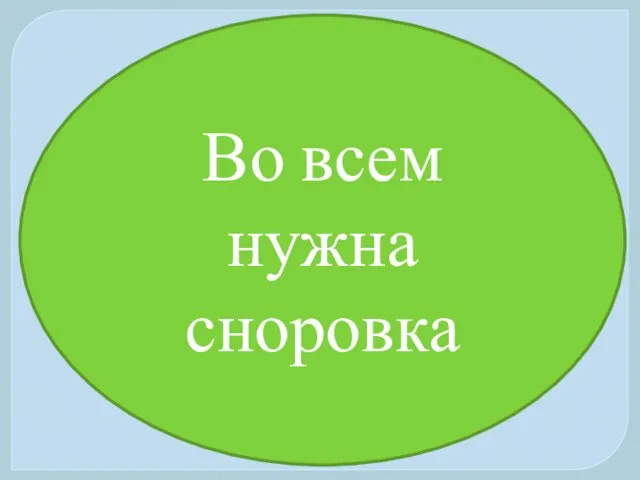 Во всем нужна сноровка